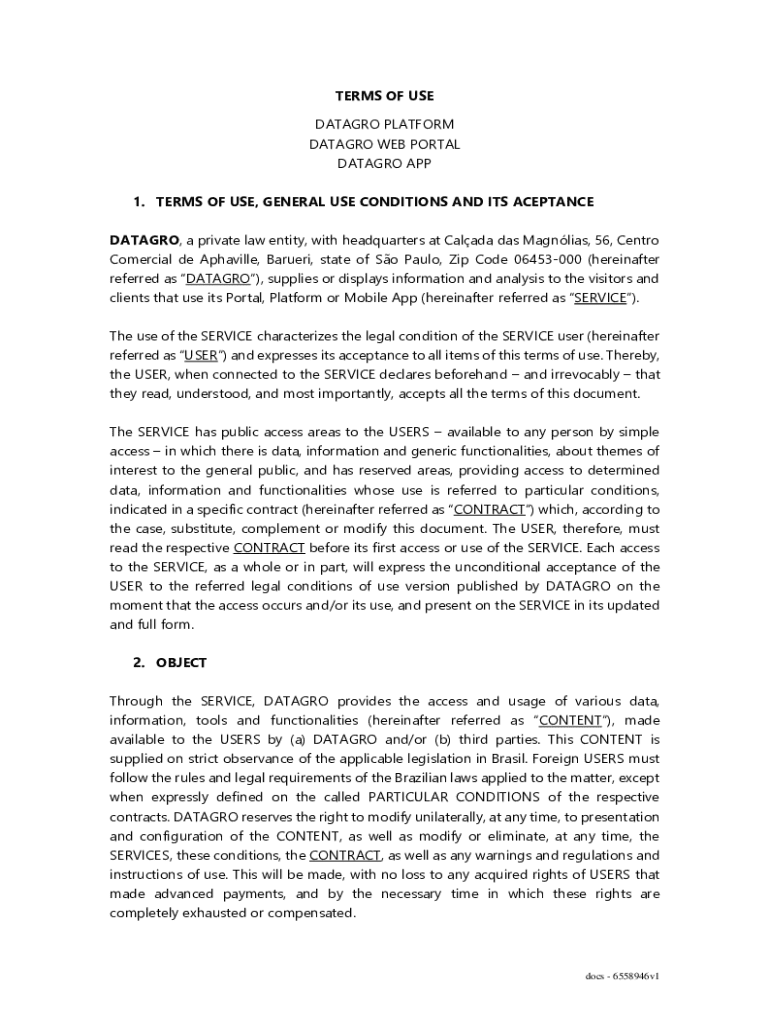 TERMS OF USE

DATAGRO PLATFORM
DATAGRO WEB PORTAL
DATAGRO APP

1. TERMS OF USE, GENERAL USE CONDITIONS AND ITS ACEPTANCE

DATAGRO, a private law entity, with headquarters at Calçada das Magnólias, 56, Centro Comercial de Aphaville, Barueri, state of São Paulo, Zip Code 06453-000 (hereinafter referred as "DATAGRO"), supplies or displays information and analysis to the visitors and clients that use its Portal, Platform or Mobile App (hereinafter referred as "SERVICE").

The use of the SERVICE characterizes the legal condition of the SERVICE user (hereinafter referred as "USER") and expresses its acceptance to all items of this terms of use. Thereby, the USER, when connected to the SERVICE declares beforehand – and irrevocably – that they read, understood, and most importantly, accepts all the terms of this document.

The SERVICE has public access areas to the USERS – available to any person by simple access – in which there is data, information and generic functionalities, about themes of interest to the general public, and has reserved areas, providing access to determined data, information and functionalities whose use is referred to particular conditions, indicated in a specific contract (hereinafter referred as "CONTRACT") which, according to the case, substitute, complement or modify this document. The USER, therefore, must read the respective CONTRACT before its first access or use of the SERVICE. Each access to the SERVICE, as a whole or in part, will express the unconditional acceptance of the USER to the referred legal conditions of use version published by DATAGRO on the moment that the access occurs and/or its use, and present on the SERVICE in its updated and full form.

2. OBJECT

Through the SERVICE, DATAGRO provides the access and usage of various data, information, tools and functionalities (hereinafter referred as "CONTENT"), made available to the USERS by (a) DATAGRO and/or (b) third parties. This CONTENT is supplied on strict observance of the applicable legislation in Brasil. Foreign USERS must follow the rules and legal requirements of the Brazilian laws applied to the matter, except when expressly defined on the called PARTICULAR CONDITIONS of the respective contracts. DATAGRO reserves the right to modify unilaterally, at any time, to presentation and configuration of the CONTENT, as well as modify or eliminate, at any time, the SERVICES, these conditions, the CONTRACT, as well as any warnings and regulations and instructions of use. This will be made, with no loss to any acquired rights of USERS that made advanced payments, and by the necessary time in which these rights are completely exhausted or compensated.

docs - 6558946v1